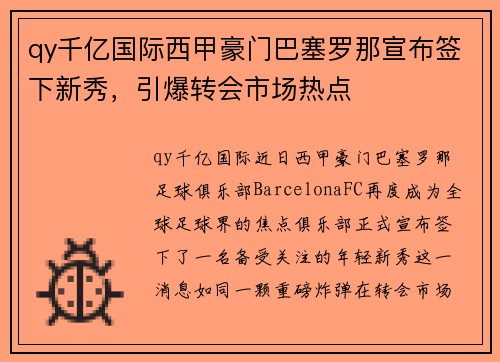 qy千亿国际西甲豪门巴塞罗那宣布签下新秀，引爆转会市场热点

qy千亿国际近日西甲豪门巴塞罗那足球俱乐部BarcelonaFC再度成为全球足球界的焦点俱乐部正式宣布签下了一名备受关注的年轻新秀这一消息如同一颗重磅炸弹在转会市场